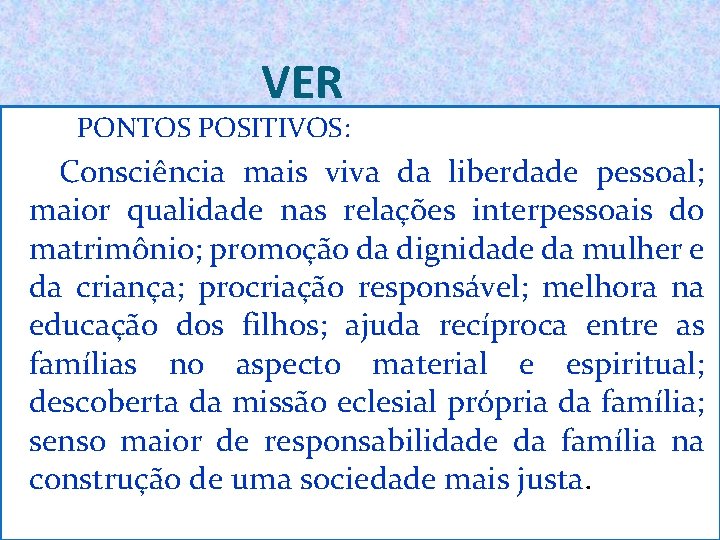 VER

PONTOS POSITIVOS:

Consciência mais viva da liberdade pessoal; maior qualidade nas relações interpessoais do matrimônio; promoção da dignidade da mulher e da criança; procriação responsável; melhora na educação dos filhos; ajuda recíproca entre as famílias no aspecto material e espiritual; descoberta da missão eclesial própria da família; senso maior de responsabilidade da família na construção de uma sociedade mais justa.